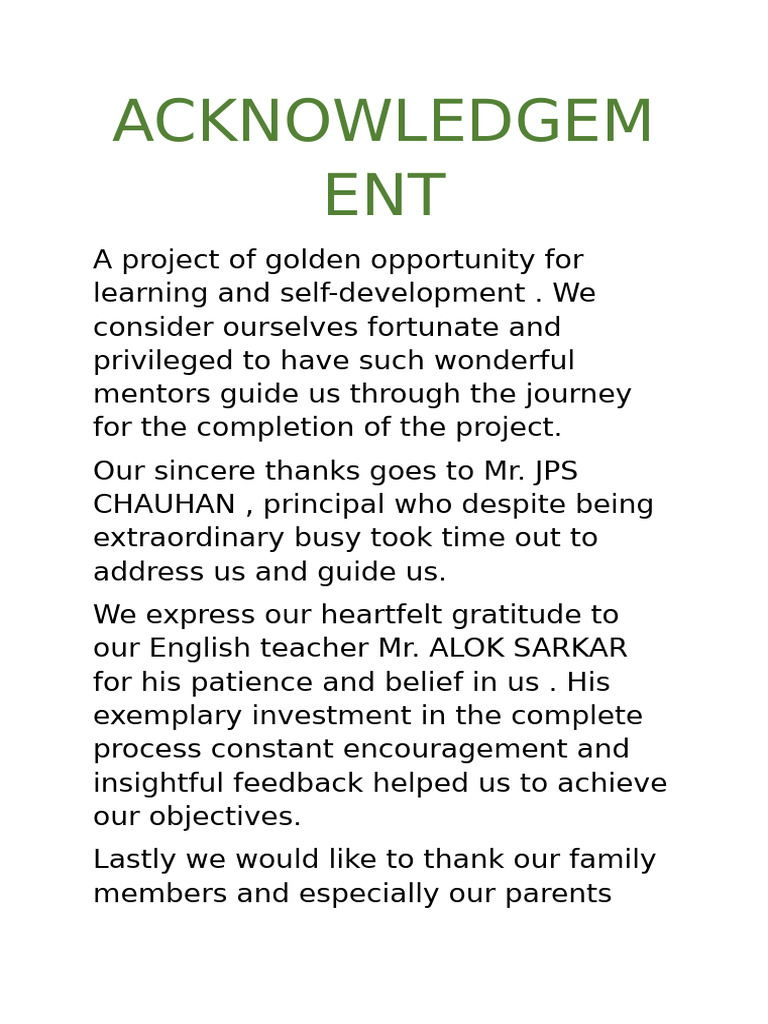 ACKNOWLEDGEMENT

A project of golden opportunity for learning and self-development . We consider ourselves fortunate and privileged to have such wonderful mentors guide us through the journey for the completion of the project.

Our sincere thanks goes to Mr. JPS CHAUHAN , principal who despite being extraordinary busy took time out to address us and guide us.

We express our heartfelt gratitude to our English teacher Mr. ALOK SARKAR for his patience and belief in us . His exemplary investment in the complete process constant encouragement and insightful feedback helped us to achieve our objectives.

Lastly we would like to thank our family members and especially our parents